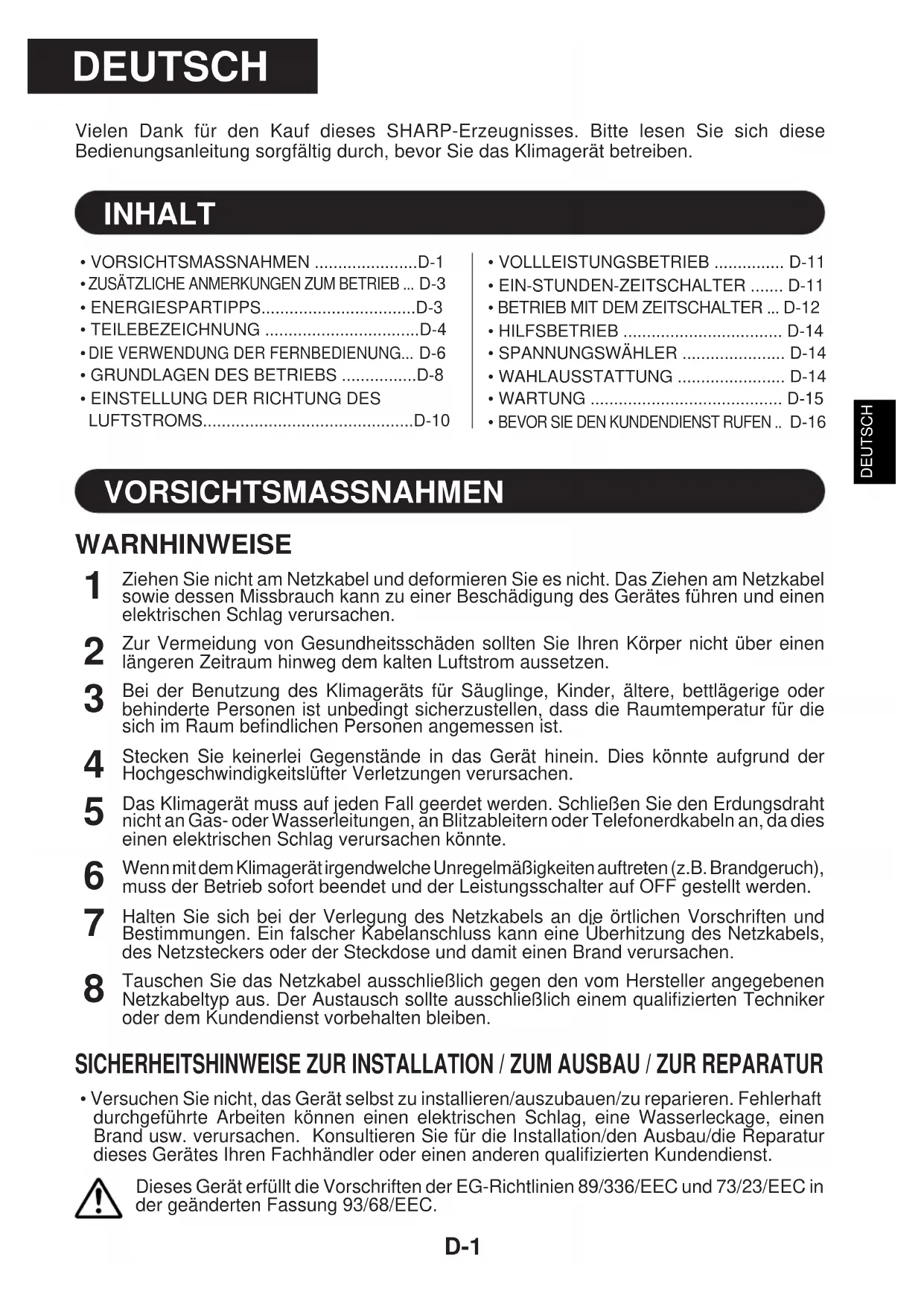 DEUTSCH

Vielen Dank für den Kauf dieses SHARP-Erzeugnisses. Bitte lesen Sie sich diese Bedienungsanleitung sorgfältig durch, bevor Sie das Klimagerät betreiben.

INHALT

• VORSICHTSMASSNAHMEN ......................D-1
• ZUSÄTZLICHE ANMERKUNGEN ZUM BETRIEB ... D-3
• ENERGIESPARTIPPS.................................D-3
• TEILEBEZEICHNUNG .................................D-4
• DIE VERWENDUNG DER FERNBEDIENUNG... D-6
• GRUNDLAGEN DES BETRIEBS ................D-8
• EINSTELLUNG DER RICHTUNG DES LUFTSTROMS.............................................D-10

• VOLLLEISTUNGSBETRIEB ............... D-11
• EIN-STUNDEN-ZEITSCHALTER ....... D-11
• BETRIEB MIT DEM ZEITSCHALTER ... D-12
• HILFSBETRIEB .................................. D-14
• SPANNUNGSWÄHLER ...................... D-14
• WAHLAUSSTATTUNG ....................... D-14
• WARTUNG ......................................... D-15
• BEVOR SIE DEN KUNDENDIENST RUFEN .. D-16

DEUTSCH

VORSICHTSMASSNAHMEN

WARNHINWEISE

1 Ziehen Sie nicht am Netzkabel und deformieren Sie es nicht. Das Ziehen am Netzkabel sowie dessen Missbrauch kann zu einer Beschädigung des Gerätes führen und einen elektrischen Schlag verursachen.

2 Zur Vermeidung von Gesundheitsschäden sollten Sie Ihren Körper nicht über einen längeren Zeitraum hinweg dem kalten Luftstrom aussetzen.

3 Bei der Benutzung des Klimageräts für Säuglinge, Kinder, ältere, bettlägerige oder behinderte Personen ist unbedingt sicherzustellen, dass die Raumtemperatur für die sich im Raum befindlichen Personen angemessen ist.

4 Stecken Sie keinerlei Gegenstände in das Gerät hinein. Dies könnte aufgrund der Hochgeschwindigkeitslüfter Verletzungen verursachen.

5 Das Klimagerät muss auf jeden Fall geerdet werden. Schließen Sie den Erdungsdraht nicht an Gas- oder Wasserleitungen, an Blitzableitern oder Telefonerdkabeln an, da dies einen elektrischen Schlag verursachen könnte.

6 Wenn mit dem Klimagerät irgendwelche Unregelmäßigkeiten auftreten (z.B. Brandgeruch), muss der Betrieb sofort beendet und der Leistungsschalter auf OFF gestellt werden.

7 Halten Sie sich bei der Verlegung des Netzkabels an die örtlichen Vorschriften und Bestimmungen. Ein falscher Kabelanschluss kann eine Überhitzung des Netzkabels, des Netzsteckers oder der Steckdose und damit einen Brand verursachen.

8 Tauschen Sie das Netzkabel ausschließlich gegen den vom Hersteller angegebenen Netzkabeltyp aus. Der Austausch sollte ausschließlich einem qualifizierten Techniker oder dem Kundendienst vorbehalten bleiben.

SICHERHEITSHINWEISE ZUR INSTALLATION / ZUM AUSBAU / ZUR REPARATUR

• Versuchen Sie nicht, das Gerät selbst zu installieren/auszubauen/zu reparieren. Fehlerhaft durchgeführte Arbeiten können einen elektrischen Schlag, eine Wasserleckage, einen Brand usw. verursachen. Konsultieren Sie für die Installation/den Ausbau/die Reparatur dieses Gerätes Ihren Fachhändler oder einen anderen qualifizierten Kundendienst.

Dieses Gerät erfüllt die Vorschriften der EG-Richtlinien 89/336/EEC und 73/23/EEC in der geänderten Fassung 93/68/EEC.

D-1